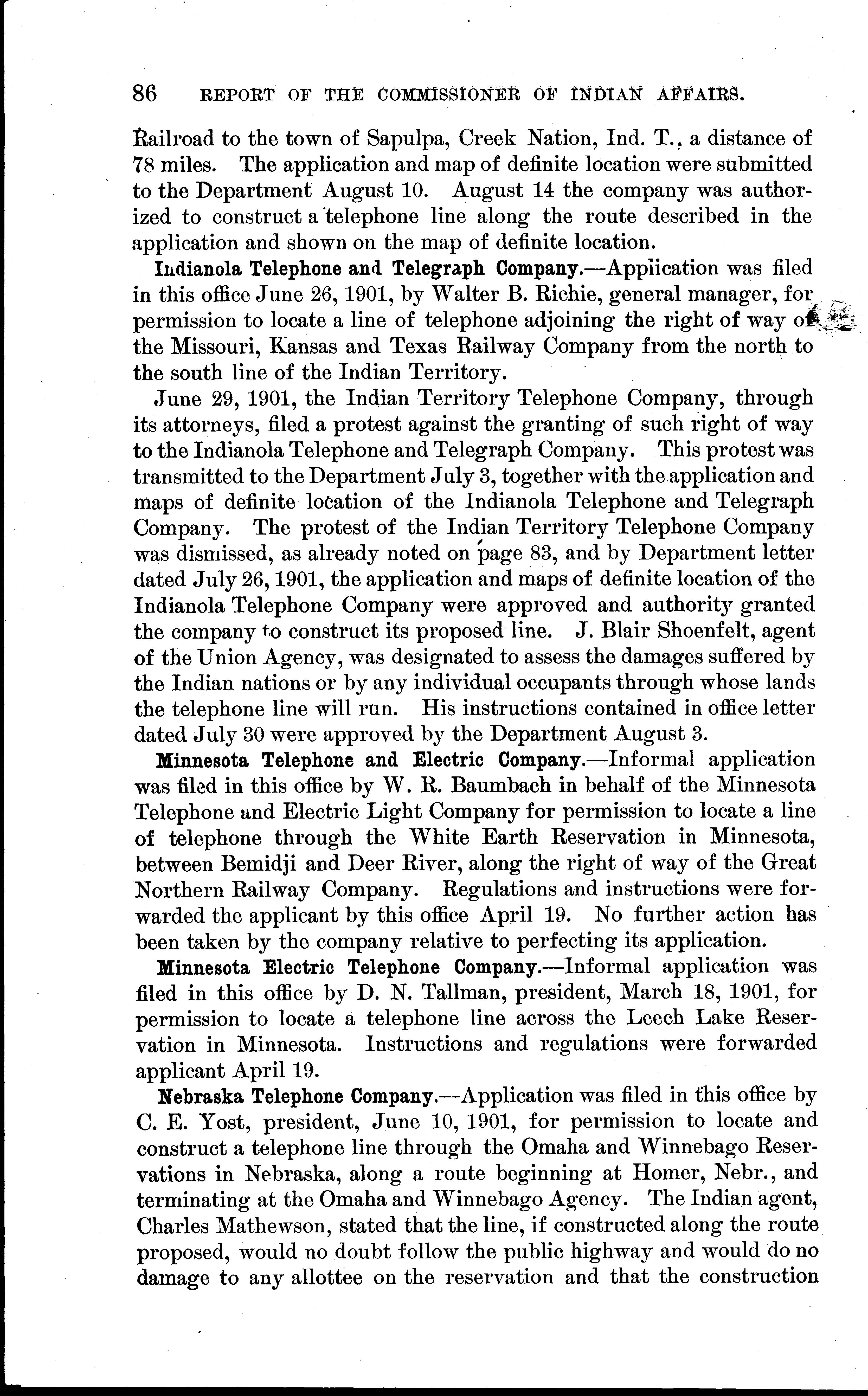 86 REPORT OF THE COMMISSIONER OF INDIAN AFFAIRS.

Railroad to the town of Sapulpa, Creek Nation, Ind. T., a distance of 78 miles. The application and map of definite location were submitted to the Department August 10. August 14 the company was authorized to construct a telephone line along the route described in the application and shown on the map of definite location.

Indianola Telephone and Telegraph Company.—Application was filed in this office June 26, 1901, by Walter B. Richie, general manager, for permission to locate a line of telephone adjoining the right of way of the Missouri, Kansas and Texas Railway Company from the north to the south line of the Indian Territory.

June 29, 1901, the Indian Territory Telephone Company, through its attorneys, filed a protest against the granting of such right of way to the Indianola Telephone and Telegraph Company. This protest was transmitted to the Department July 3, together with the application and maps of definite location of the Indianola Telephone and Telegraph Company. The protest of the Indian Territory Telephone Company was dismissed, as already noted on page 83, and by Department letter dated July 26, 1901, the application and maps of definite location of the Indianola Telephone Company were approved and authority granted the company to construct its proposed line. J. Blair Shoenfelt, agent of the Union Agency, was designated to assess the damages suffered by the Indian nations or by any individual occupants through whose lands the telephone line will run. His instructions contained in office letter dated July 30 were approved by the Department August 3.

Minnesota Telephone and Electric Company.—Informal application was filed in this office by W. R. Baumbach in behalf of the Minnesota Telephone and Electric Light Company for permission to locate a line of telephone through the White Earth Reservation in Minnesota, between Bemidji and Deer River, along the right of way of the Great Northern Railway Company. Regulations and instructions were forwarded the applicant by this office April 19. No further action has been taken by the company relative to perfecting its application.

Minnesota Electric Telephone Company.—Informal application was filed in this office by D. N. Tallman, president, March 18, 1901, for permission to locate a telephone line across the Leech Lake Reservation in Minnesota. Instructions and regulations were forwarded applicant April 19.

Nebraska Telephone Company.—Application was filed in this office by C. E. Yost, president, June 10, 1901, for permission to locate and construct a telephone line through the Omaha and Winnebago Reservations in Nebraska, along a route beginning at Homer, Nebr., and terminating at the Omaha and Winnebago Agency. The Indian agent, Charles Mathewson, stated that the line, if constructed along the route proposed, would no doubt follow the public highway and would do no damage to any allottee on the reservation and that the construction